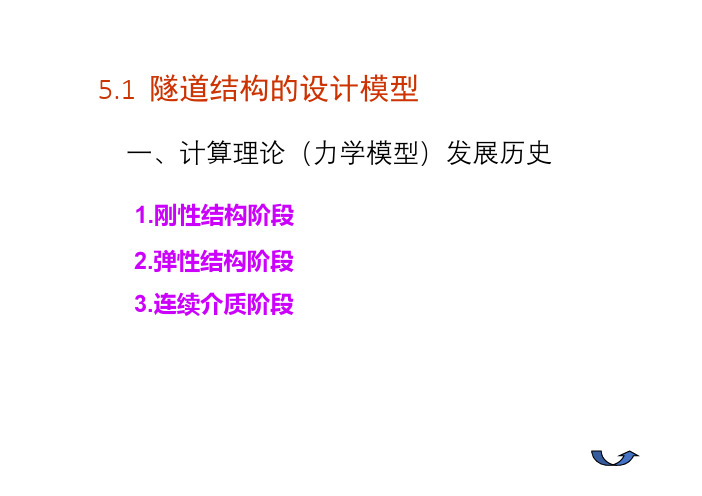 5.1 隧道结构的设计模型

一、计算理论（力学模型）发展历史

1.刚性结构阶段

2.弹性结构阶段

3.连续介质阶段